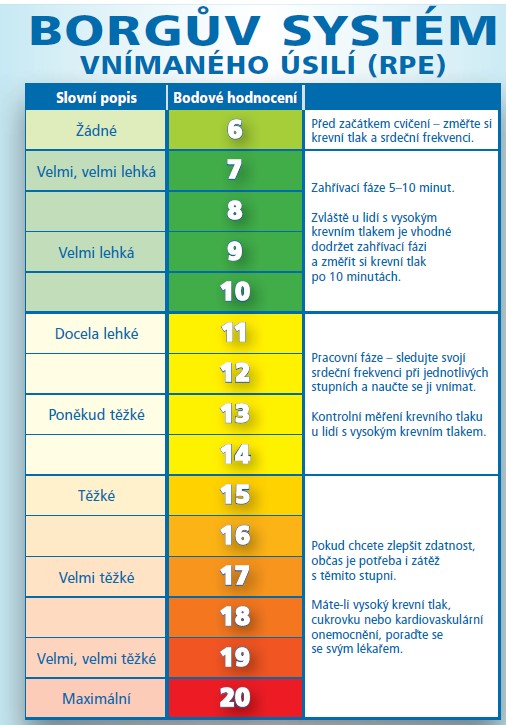 BORGŮV SYSTÉM
VNÍMANÉHO ÚSILÍ (RPE)

| Slovní popis | Bodové hodnocení | |
|---|---|---|
| Žádné | 6 | Před začátkem cvičení – změřte si krevní tlak a srdeční frekvenci. |
| Velmi, velmi lehká | 7 | Zahřívací fáze 5–10 minut. Zvláště u lidí s vysokým krevním tlakem je vhodné dodržet zahřívací fázi a změřit si krevní tlak po 10 minutách. |
| | 8 | |
| Velmi lehká | 9 | |
| | 10 | |
| Docela lehké | 11 | Pracovní fáze – sledujte svoji srdeční frekvenci při jednotlivých stupních a naučte se ji vnímat. Kontrolní měření krevního tlaku u lidí s vysokým krevním tlakem. |
| | 12 | |
| Poněkud těžké | 13 | |
| | 14 | |
| Těžké | 15 | Pokud chcete zlepšit zdatnost, občas je potřeba i zátěž s těmito stupni. Máte-li vysoký krevní tlak, cukrovku nebo kardiovaskulární onemocnění, poraďte se se svým lékařem. |
| | 16 | |
| Velmi těžké | 17 | |
| | 18 | |
| Velmi, velmi těžké | 19 | |
| Maximální | 20 | |